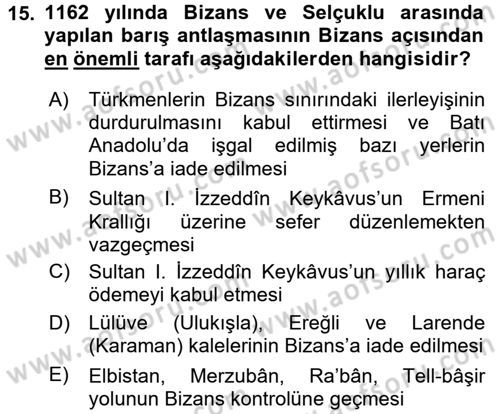 15. 1162 yılında Bizans ve Selçuklu arasında yapılan barış antlaşmasının Bizans açısından en önemli tarafı aşağıdakilerden hangisidir?

A) Türkmenlerin Bizans sınırındaki ilerleyişinin durdurulmasını kabul ettirmesi ve Batı Anadolu'da işgal edilmiş bazı yerlerin Bizans'a iade edilmesi

B) Sultan I. İzzeddîn Keykâvus'un Ermeni Krallığı üzerine sefer düzenlemekten vazgeçmesi

C) Sultan I. İzzeddîn Keykâvus'un yıllık haraç ödemeyi kabul etmesi

D) Lülüve (Ulukışla), Ereğli ve Larende (Karaman) kalelerinin Bizans'a iade edilmesi

E) Elbistan, Merzubân, Ra'bân, Tell-bâşir yolunun Bizans kontrolüne geçmesi

www.aofsoru.com